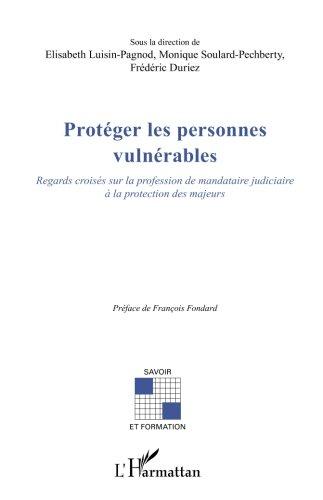 Sous la direction de
Elisabeth Luisin-Pagnod, Monique Soulard-Pechberty,
Frédéric Duriez

Protéger les personnes vulnérables

Regards croisés sur la profession de mandataire judiciaire à la protection des majeurs

Préface de François Fondard

SAVOIR
ET FORMATION

L'Harmattan